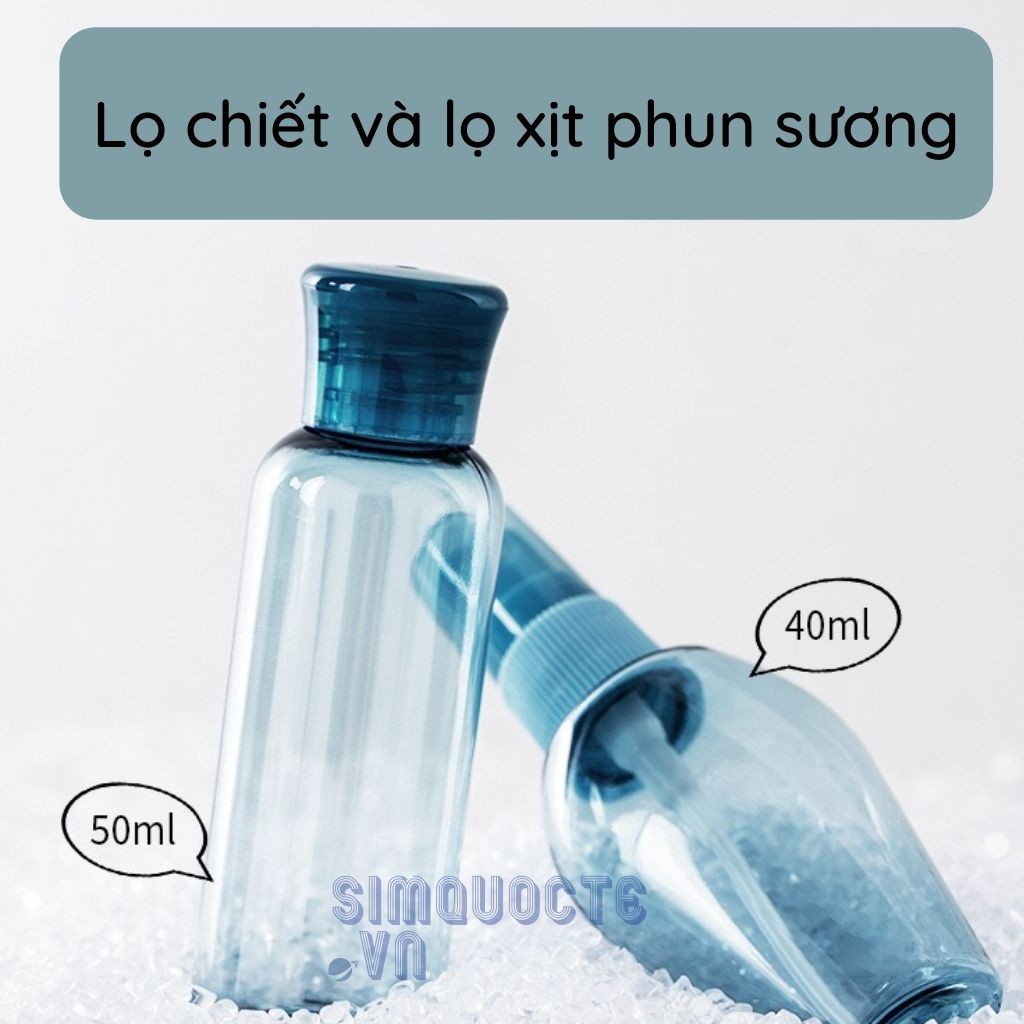 Lọ chiết và lọ xịt phun sương

40ml

50ml

SIMQUOCTE .VN